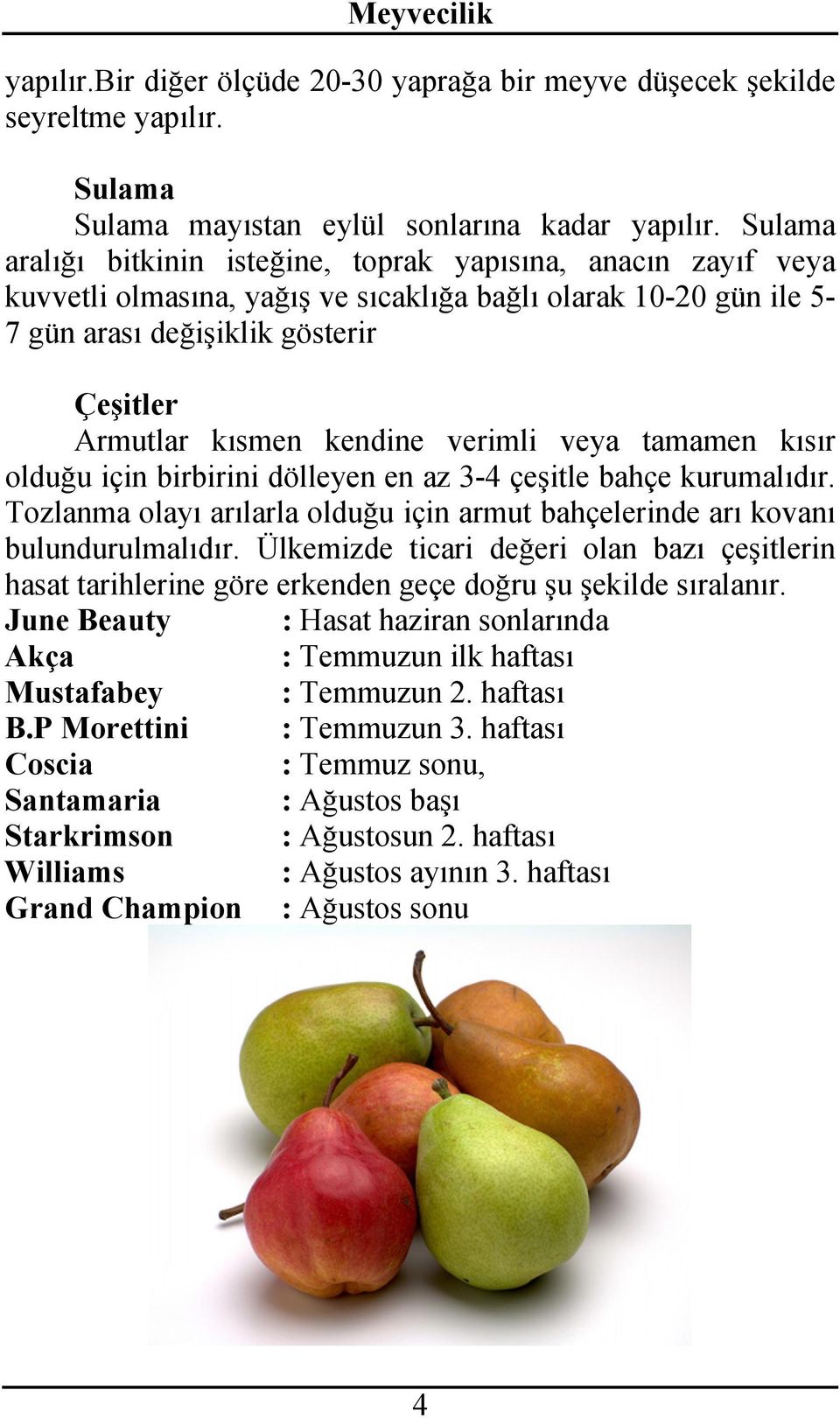 Meyvecilik

yapılır.Bir diğer ölçüde 20-30 yaprağa bir meyve düşecek şekilde seyreltme yapılır.

Sulama
Sulama mayıstan eylül sonlarına kadar yapılır. Sulama aralığı bitkinin isteğine, toprak yapısına, anacın zayıf veya kuvvetli olmasına, yağış ve sıcaklığa bağlı olarak 10-20 gün ile 5-7 gün arası değişiklik gösterir

Çeşitler
Armutlar kısmen kendine verimli veya tamamen kısır olduğu için birbirini dölleyen en az 3-4 çeşitle bahçe kurumalıdır. Tozlanma olayı arılarla olduğu için armut bahçelerinde arı kovanı bulundurulmalıdır. Ülkemizde ticari değeri olan bazı çeşitlerin hasat tarihlerine göre erkenden geçe doğru şu şekilde sıralanır.
June Beauty : Hasat haziran sonlarında
Akça : Temmuzun ilk haftası
Mustafabey : Temmuzun 2. haftası
B.P Morettini : Temmuzun 3. haftası
Coscia : Temmuz sonu,
Santamaria : Ağustos başı
Starkrimson : Ağustosun 2. haftası
Williams : Ağustos ayının 3. haftası
Grand Champion : Ağustos sonu

4